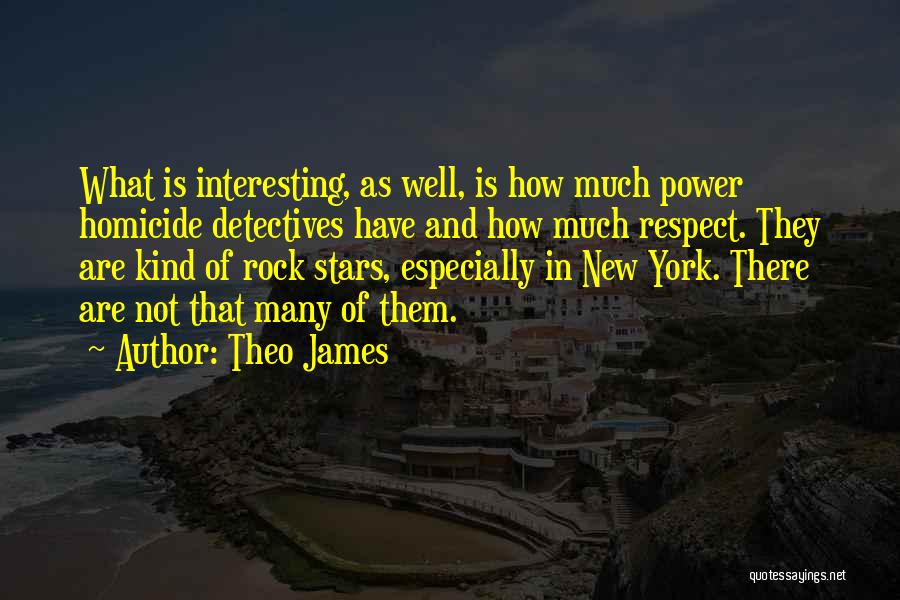 What is interesting, as well, is how much power homicide detectives have and how much respect. They are kind of rock stars, especially in New York. There are not that many of them.

Author: Theo James

quotessayings.net